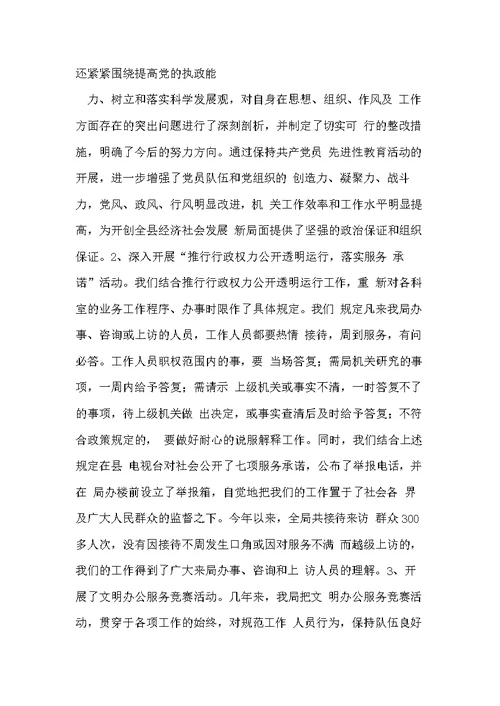 还紧紧围绕提高党的执政能

力、树立和落实科学发展观，对自身在思想、组织、作风及 工作方面存在的突出问题进行了深刻剖析，并制定了切实可 行的整改措施，明确了今后的努力方向。通过保持共产党员 先进性教育活动的开展，进一步增强了党员队伍和党组织的 创造力、凝聚力、战斗力，党风、政风、行风明显改进，机 关工作效率和工作水平明显提高，为开创全县经济社会发展 新局面提供了坚强的政治保证和组织保证。2、深入开展“推行行政权力公开透明运行，落实服务 承诺”活动。我们结合推行行政权力公开透明运行工作，重 新对各科室的业务工作程序、办事时限作了具体规定。我们 规定凡来我局办事、咨询或上访的人员，工作人员都要热情 接待，周到服务，有问必答。工作人员职权范围内的事，要 当场答复；需局机关研究的事项，一周内给予答复；需请示 上级机关或事实不清，一时答复不了的事项，待上级机关做 出决定，或事实查清后及时给予答复；不符合政策规定的， 要做好耐心的说服解释工作。同时，我们结合上述规定在县 电视台对社会公开了七项服务承诺，公布了举报电话，并在 局办楼前设立了举报箱，自觉地把我们的工作置于了社会各 界及广大人民群众的监督之下。今年以来，全局共接待来访 群众300多人次，没有因接待不周发生口角或因对服务不满 而越级上访的，我们的工作得到了广大来局办事、咨询和上 访人员的理解。3、开展了文明办公服务竞赛活动。几年来，我局把文 明办公服务竞赛活动，贯穿于各项工作的始终，对规范工作 人员行为，保持队伍良好